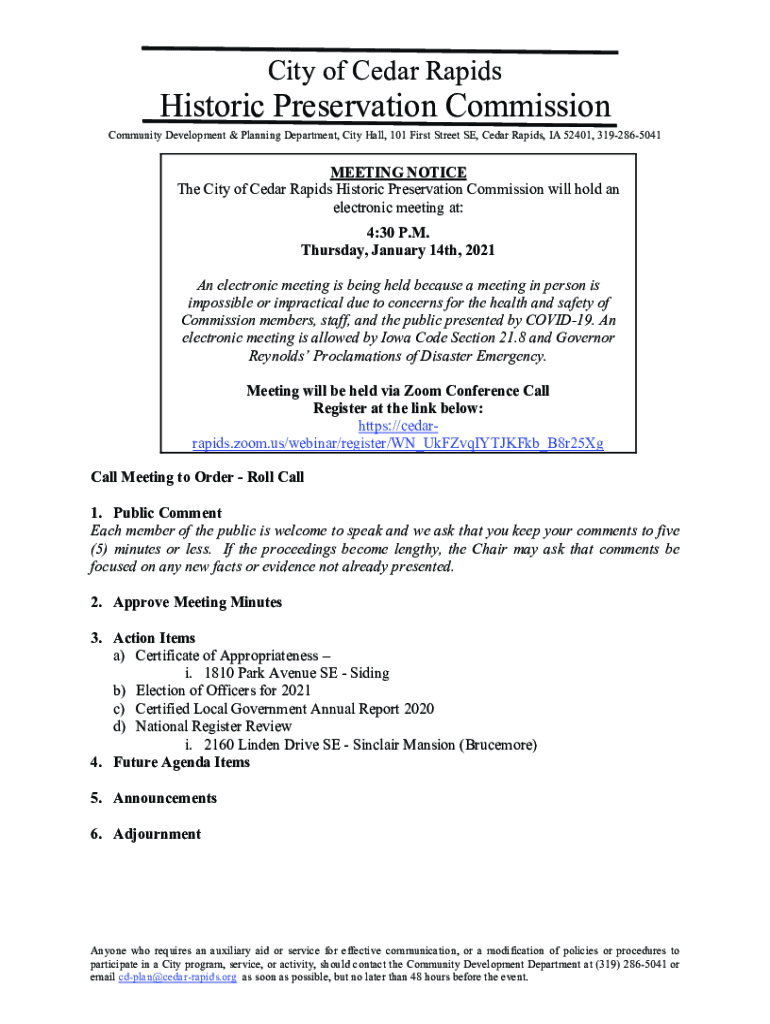 City of Cedar Rapids
Historic Preservation Commission
Community Development & Planning Department, City Hall, 101 First Street SE, Cedar Rapids, IA 52401, 319-286-5041

MEETING NOTICE
The City of Cedar Rapids Historic Preservation Commission will hold an electronic meeting at:

4:30 P.M.
Thursday, January 14th, 2021

An electronic meeting is being held because a meeting in person is impossible or impractical due to concerns for the health and safety of Commission members, staff, and the public presented by COVID-19. An electronic meeting is allowed by Iowa Code Section 21.8 and Governor Reynolds' Proclamations of Disaster Emergency.

Meeting will be held via Zoom Conference Call
Register at the link below:
https://cedar-rapids.zoom.us/webinar/register/WN_UkFZvqIYTJKFkb_B8r25Xg

Call Meeting to Order - Roll Call

1. Public Comment
Each member of the public is welcome to speak and we ask that you keep your comments to five (5) minutes or less. If the proceedings become lengthy, the Chair may ask that comments be focused on any new facts or evidence not already presented.

2. Approve Meeting Minutes

3. Action Items
a) Certificate of Appropriateness –
i. 1810 Park Avenue SE - Siding
b) Election of Officers for 2021
c) Certified Local Government Annual Report 2020
d) National Register Review
i. 2160 Linden Drive SE - Sinclair Mansion (Brucemore)
4. Future Agenda Items

5. Announcements

6. Adjournment

Anyone who requires an auxiliary aid or service for effective communication, or a modification of policies or procedures to participate in a City program, service, or activity, should contact the Community Development Department at (319) 286-5041 or email cd-plan@cedar-rapids.org as soon as possible, but no later than 48 hours before the event.